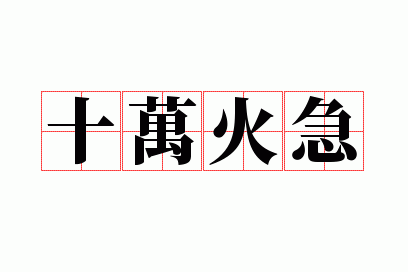 十萬火急